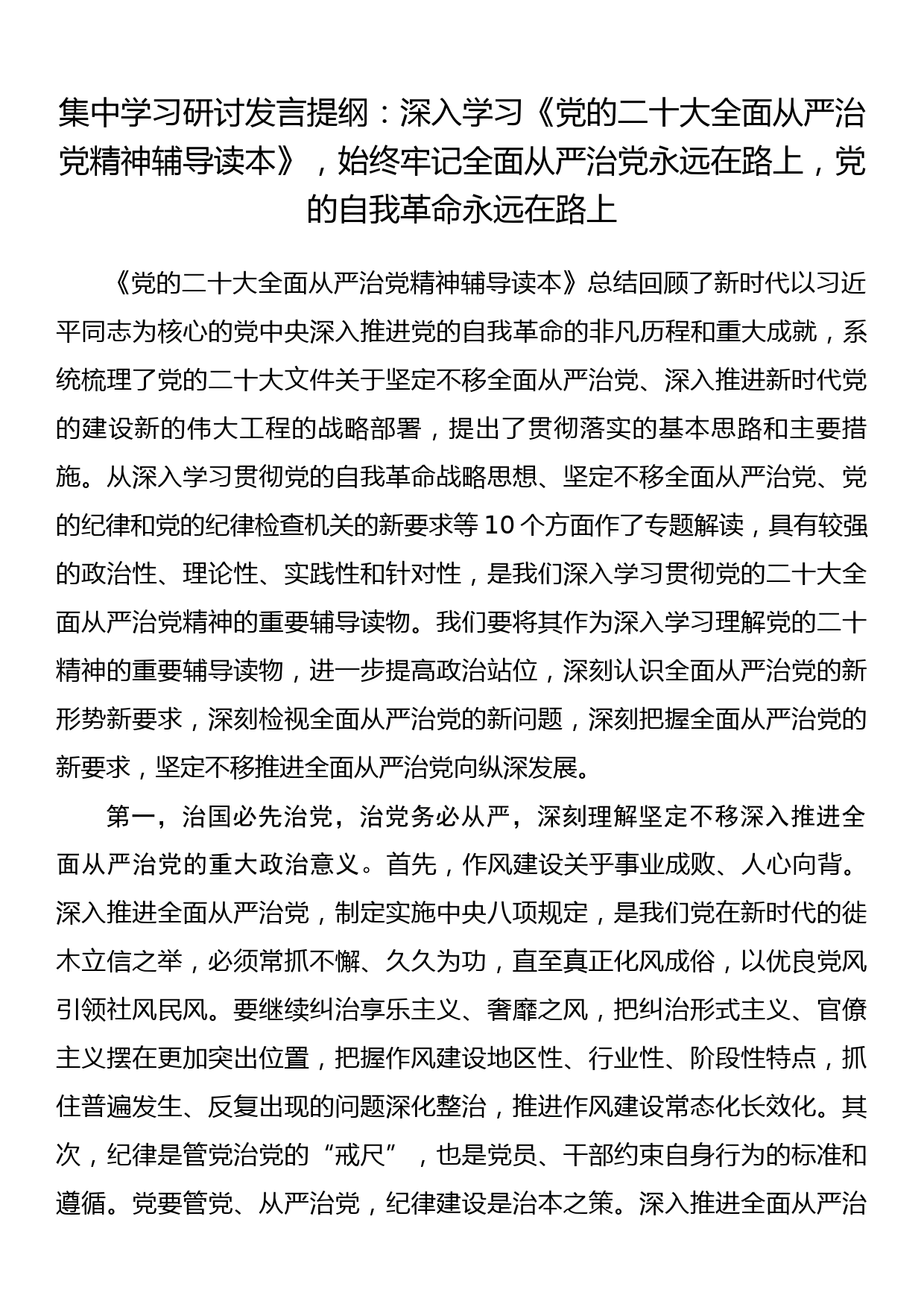 集中学习研讨发言提纲：深入学习《党的二十大全面从严治党精神辅导读本》，始终牢记全面从严治党永远在路上，党的自我革命永远在路上

《党的二十大全面从严治党精神辅导读本》总结回顾了新时代以习近平同志为核心的党中央深入推进党的自我革命的非凡历程和重大成就，系统梳理了党的二十大文件关于坚定不移全面从严治党、深入推进新时代党的建设新的伟大工程的战略部署，提出了贯彻落实的基本思路和主要措施。从深入学习贯彻党的自我革命战略思想、坚定不移全面从严治党、党的纪律和党的纪律检查机关的新要求等10个方面作了专题解读，具有较强的政治性、理论性、实践性和针对性，是我们深入学习贯彻党的二十大全面从严治党精神的重要辅导读物。我们要将其作为深入学习理解党的二十精神的重要辅导读物，进一步提高政治站位，深刻认识全面从严治党的新形势新要求，深刻检视全面从严治党的新问题，深刻把握全面从严治党的新要求，坚定不移推进全面从严治党向纵深发展。

第一，治国必先治党，治党务必从严，深刻理解坚定不移深入推进全面从严治党的重大政治意义。首先，作风建设关乎事业成败、人心向背。深入推进全面从严治党，制定实施中央八项规定，是我们党在新时代的徙木立信之举，必须常抓不懈、久久为功，直至真正化风成俗，以优良党风引领社风民风。要继续纠治享乐主义、奢靡之风，把纠治形式主义、官僚主义摆在更加突出位置，把握作风建设地区性、行业性、阶段性特点，抓住普遍发生、反复出现的问题深化整治，推进作风建设常态化长效化。其次，纪律是管党治党的“戒尺”，也是党员、干部约束自身行为的标准和遵循。党要管党、从严治党，纪律建设是治本之策。深入推进全面从严治